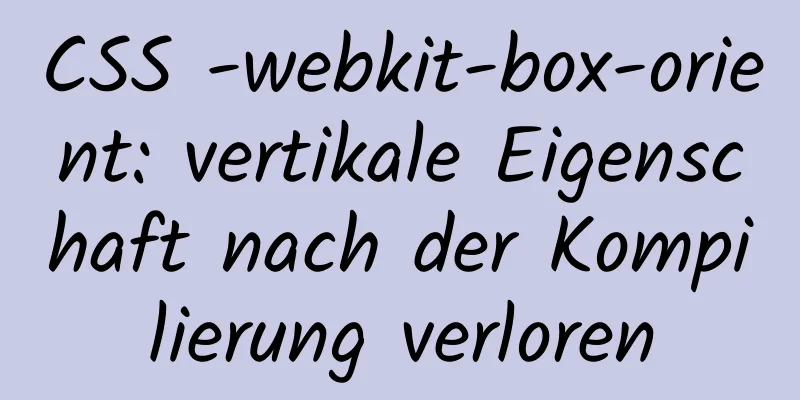 CSS -webkit-box-orient: vertikale Eigenschaft nach der Kompilierung verloren